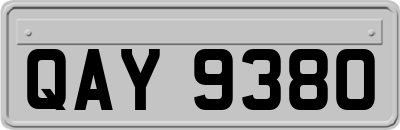 QAY 9380